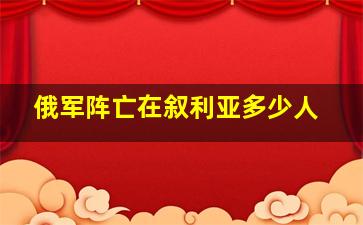 俄军阵亡在叙利亚多少人